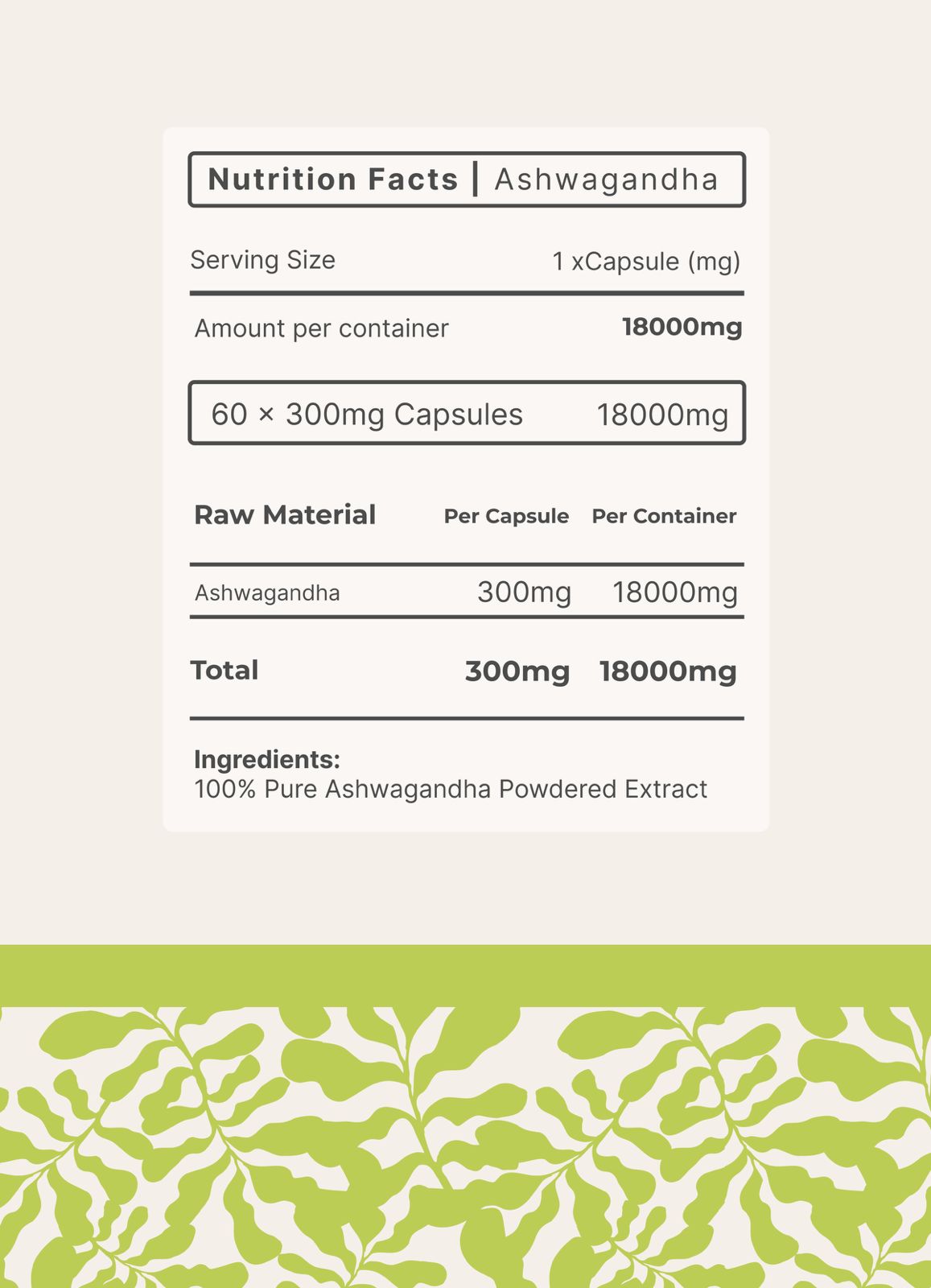 Nutrition Facts | Ashwagandha

Serving Size 1 xCapsule (mg)

Amount per container 18000mg

60 × 300mg Capsules 18000mg

| Raw Material | Per Capsule | Per Container |
|---|---|---|
| Ashwagandha | 300mg | 18000mg |
| Total | 300mg | 18000mg |

Ingredients:
100% Pure Ashwagandha Powdered Extract